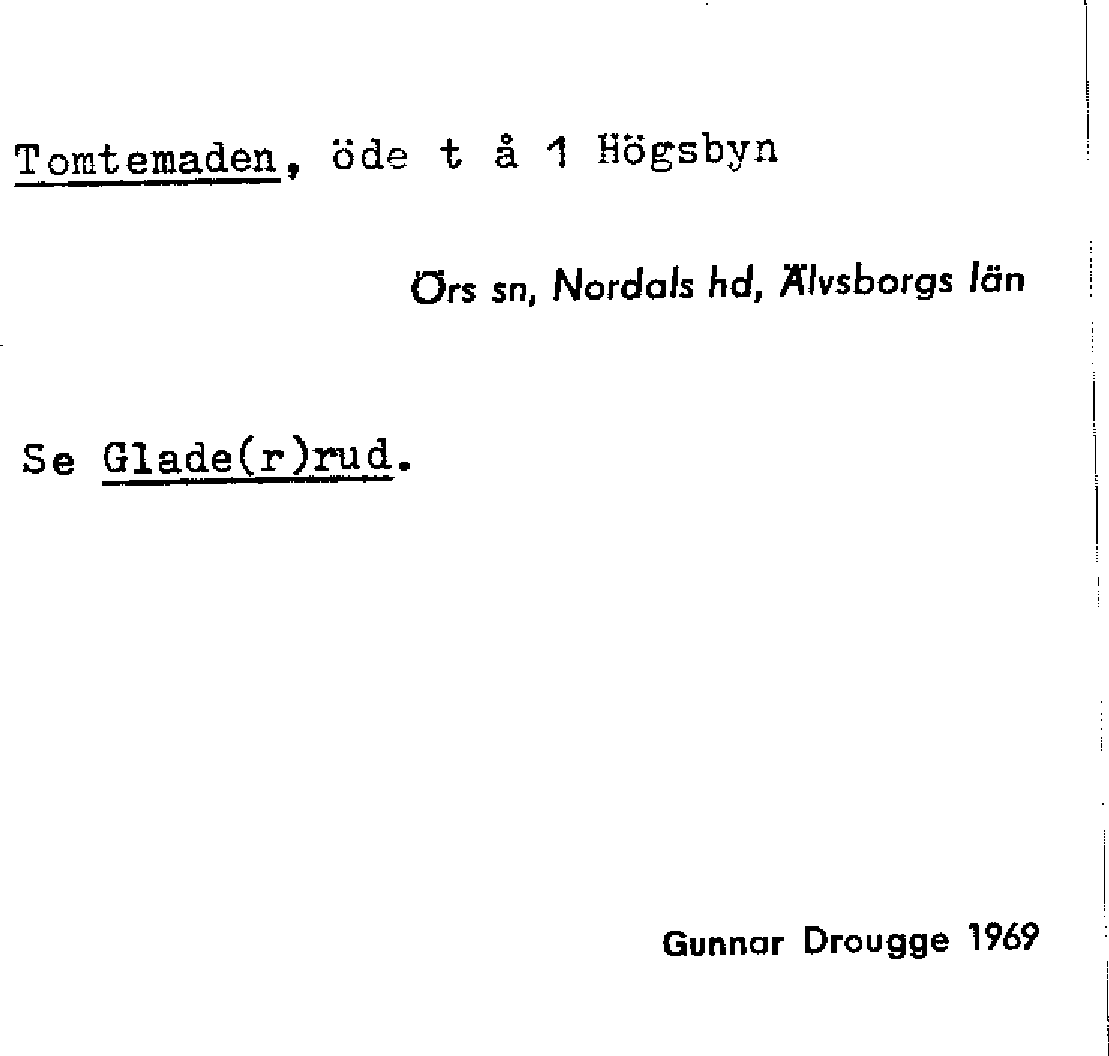 Tomtemaden, öde t å 1 Högsbyn

Örs sn, Nordals hd, Älvsborgs län

Se Glade(r)rud.

Gunnar Drougge 1969